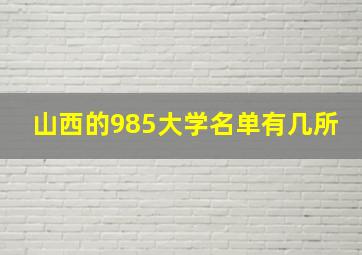 山西的985大学名单有几所